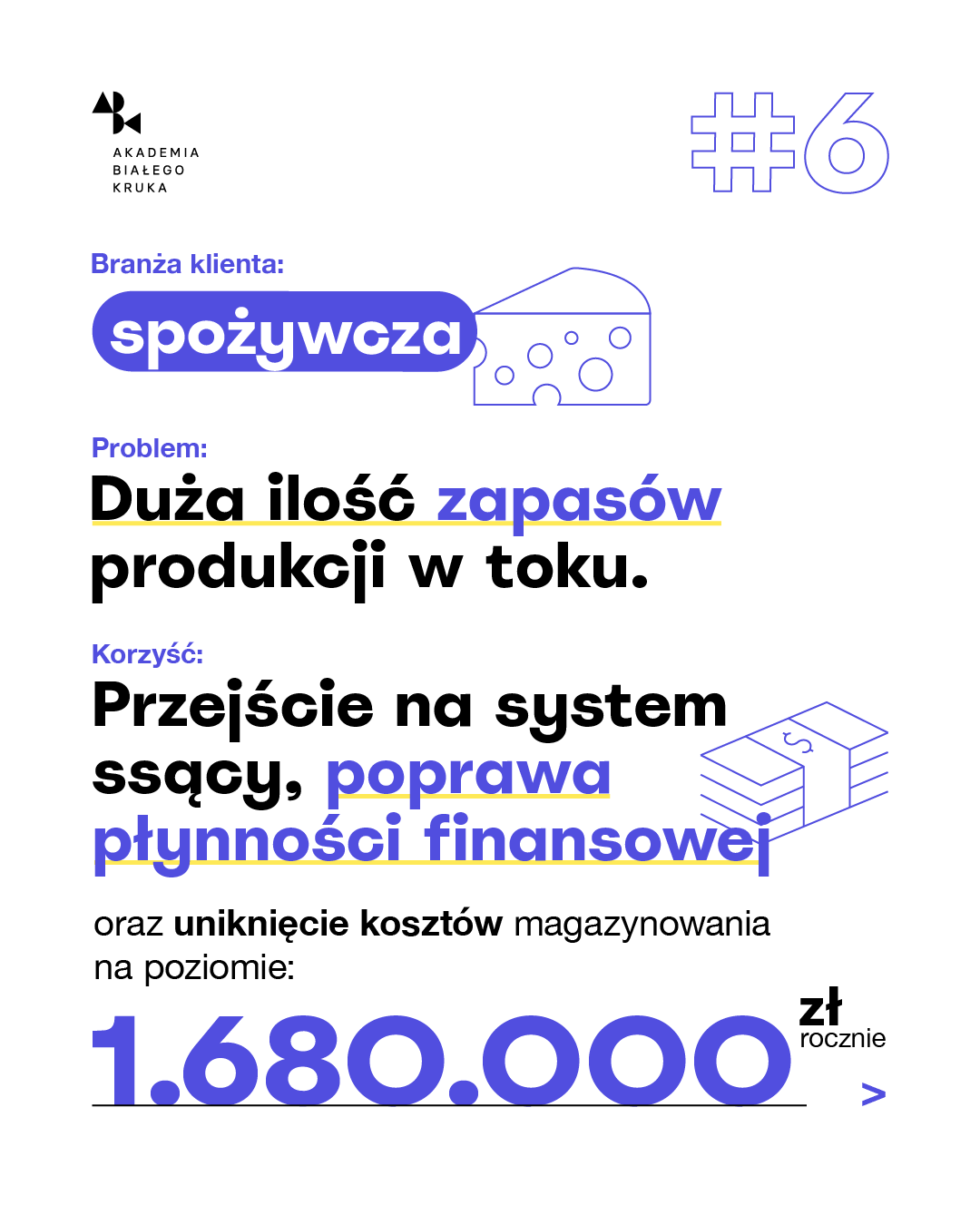 AKADEMIA
BIAŁEGO
KRUKA

#6

Branża klienta:

spożywcza

Problem:

Duża ilość zapasów produkcji w toku.

Korzyść:

Przejście na system ssący, poprawa płynności finansowej

oraz uniknięcie kosztów magazynowania na poziomie:

1.680.000 zł rocznie

>